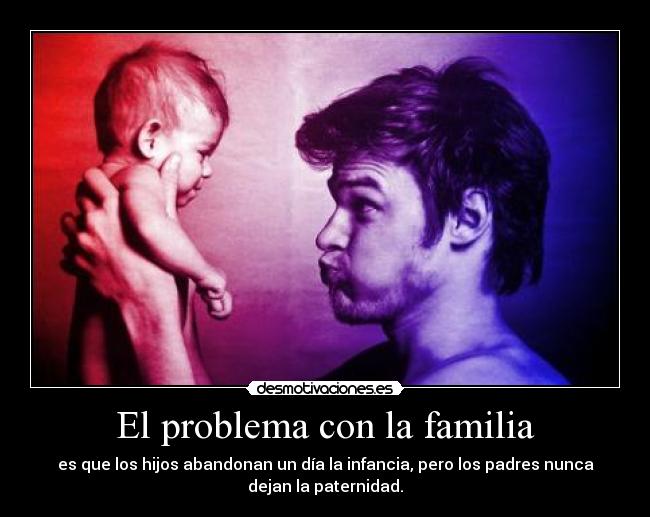 desmotivaciones.es

El problema con la familia

es que los hijos abandonan un día la infancia, pero los padres nunca dejan la paternidad.